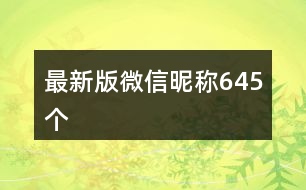 最新版微信昵称645个